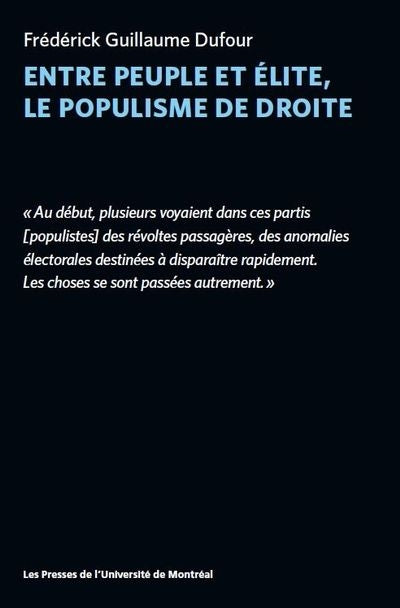 Frédérick Guillaume Dufour

ENTRE PEUPLE ET ÉLITE, LE POPULISME DE DROITE

« Au début, plusieurs voyaient dans ces partis [populistes] des révoltes passagères, des anomalies électorales destinées à disparaître rapidement. Les choses se sont passées autrement. »

Les Presses de l'Université de Montréal